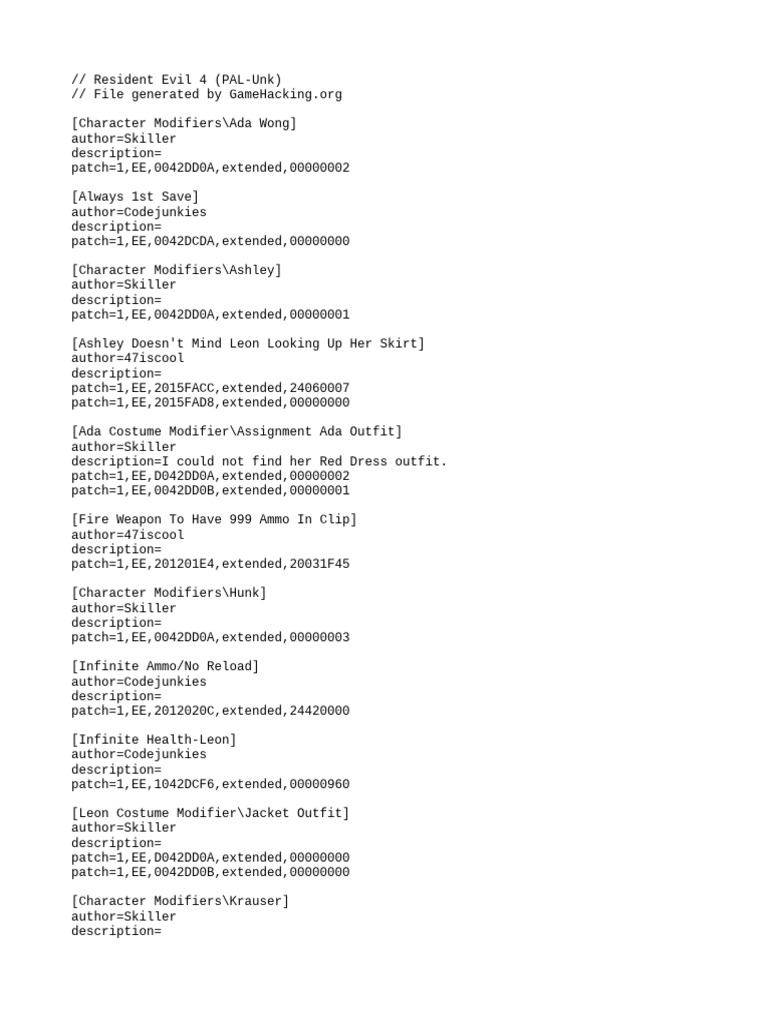 // Resident Evil 4 (PAL-Unk)
// File generated by GameHacking.org

[Character Modifiers\Ada Wong]
author=Skiller
description=
patch=1,EE,0042DD0A,extended,00000002

[Always 1st Save]
author=Codejunkies
description=
patch=1,EE,0042DCDA,extended,00000000

[Character Modifiers\Ashley]
author=Skiller
description=
patch=1,EE,0042DD0A,extended,00000001

[Ashley Doesn't Mind Leon Looking Up Her Skirt]
author=47iscool
description=
patch=1,EE,2015FACC,extended,24060007
patch=1,EE,2015FAD8,extended,00000000

[Ada Costume Modifier\Assignment Ada Outfit]
author=Skiller
description=I could not find her Red Dress outfit.
patch=1,EE,D042DD0A,extended,00000002
patch=1,EE,0042DD0B,extended,00000001

[Fire Weapon To Have 999 Ammo In Clip]
author=47iscool
description=
patch=1,EE,201201E4,extended,20031F45

[Character Modifiers\Hunk]
author=Skiller
description=
patch=1,EE,0042DD0A,extended,00000003

[Infinite Ammo/No Reload]
author=Codejunkies
description=
patch=1,EE,2012020C,extended,24420000

[Infinite Health-Leon]
author=Codejunkies
description=
patch=1,EE,1042DCF6,extended,00000960

[Leon Costume Modifier\Jacket Outfit]
author=Skiller
description=
patch=1,EE,D042DD0A,extended,00000000
patch=1,EE,0042DD0B,extended,00000000

[Character Modifiers\Krauser]
author=Skiller
description=